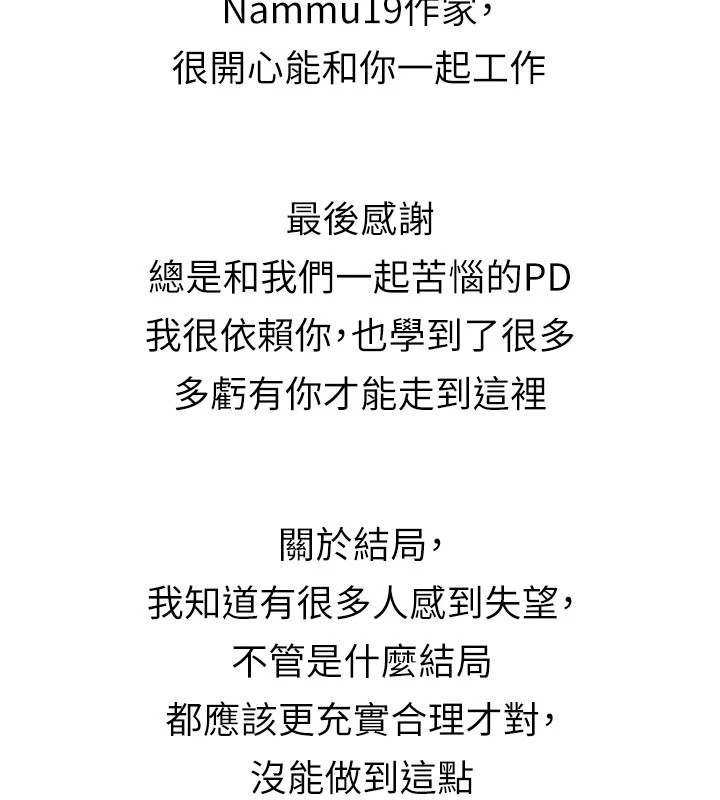 Nammu19作家,
很開心能和你一起工作

最後感謝
總是和我們一起苦惱的PD
我很依賴你,也學到了很多
多虧有你才能走到這裡

關於結局,
我知道有很多人感到失望,
不管是什麼結局
都應該更充實合理才對,
沒能做到這點